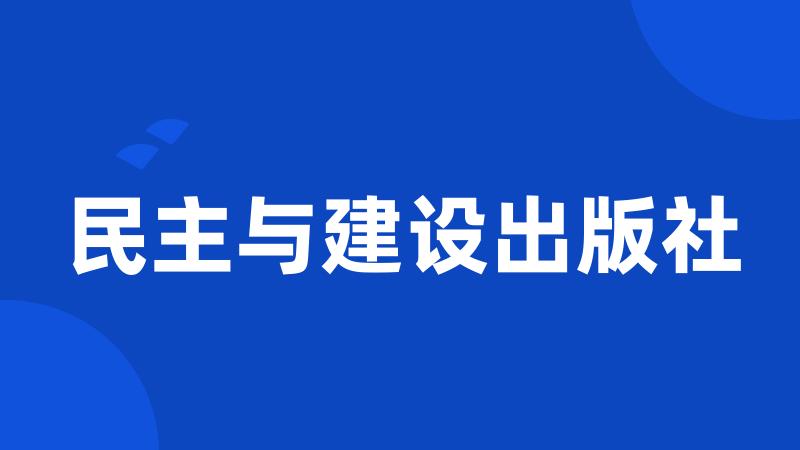 民主与建设出版社